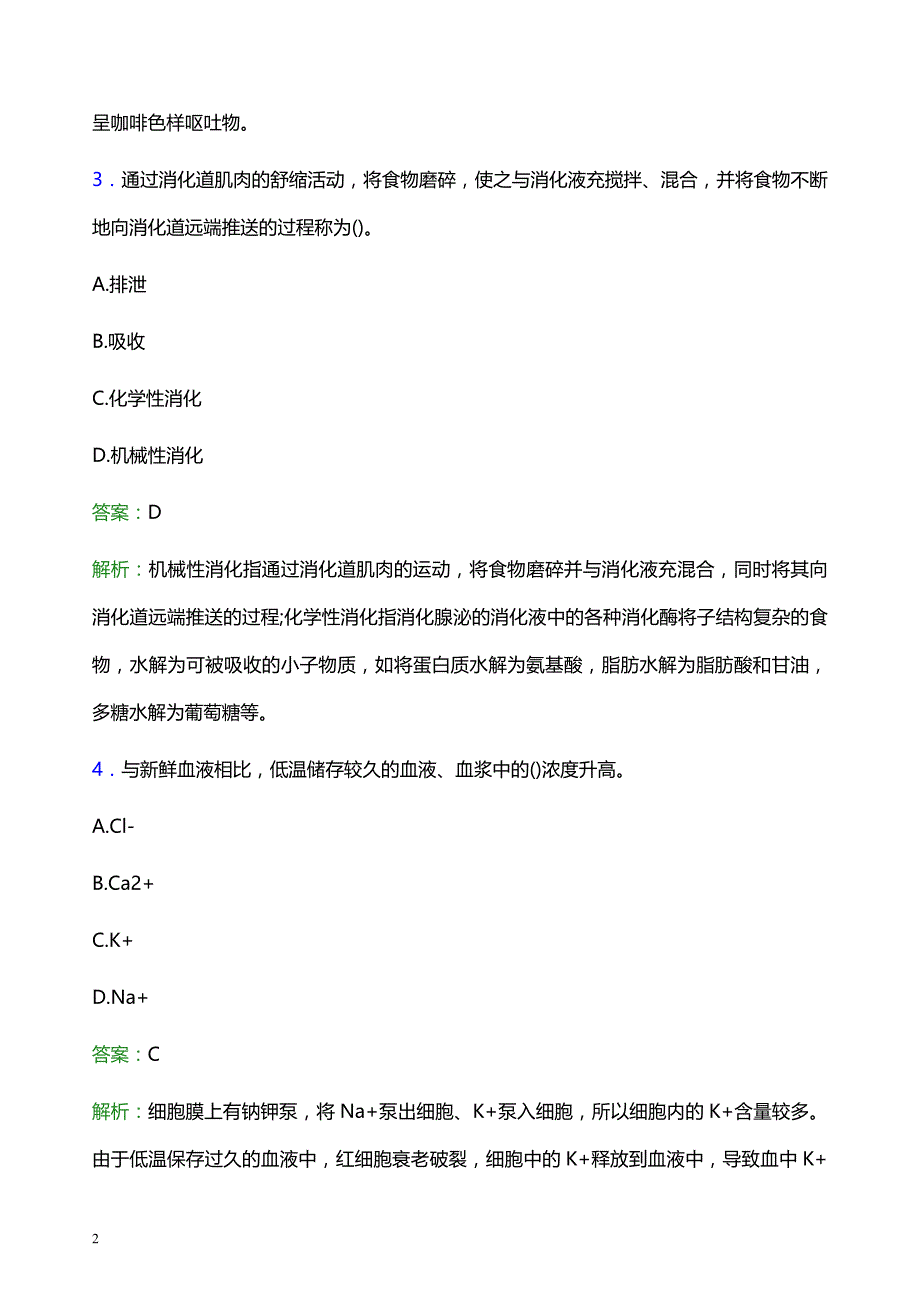 呈咖啡色样呕吐物。

3．通过消化道肌肉的舒缩活动，将食物磨碎，使之与消化液充搅拌、混合，并将食物不断地向消化道远端推送的过程称为()。

A.排泄

B.吸收

C.化学性消化

D.机械性消化

答案：D

解析：机械性消化指通过消化道肌肉的运动，将食物磨碎并与消化液充混合，同时将其向消化道远端推送的过程;化学性消化指消化腺泌的消化液中的各种消化酶将子结构复杂的食物，水解为可被吸收的小子物质，如将蛋白质水解为氨基酸，脂肪水解为脂肪酸和甘油，多糖水解为葡萄糖等。

4．与新鲜血液相比，低温储存较久的血液、血浆中的()浓度升高。

A.Cl-

B.Ca2+

C.K+

D.Na+

答案：C

解析：细胞膜上有钠钾泵，将 Na+泵出细胞、K+泵入细胞，所以细胞内的 K+含量较多。由于低温保存过久的血液中，红细胞衰老破裂，细胞中的 K+释放到血液中，导致血中 K+

2